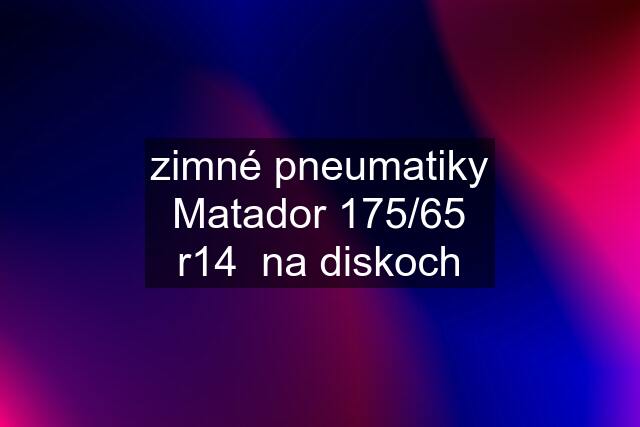 zimné pneumatiky Matador 175/65 r14  na diskoch